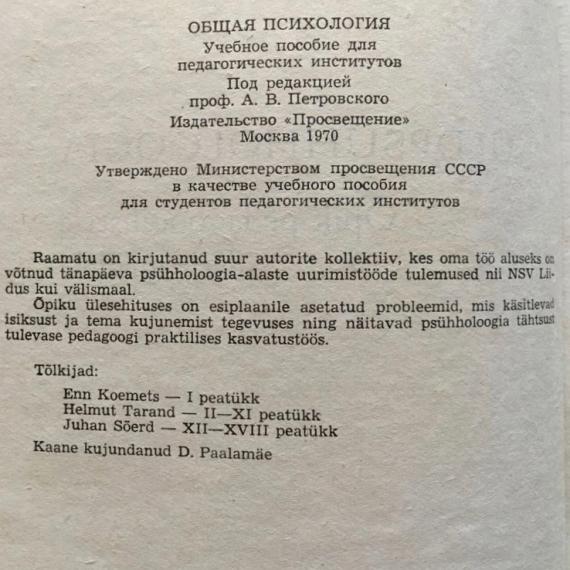 ОБЩАЯ ПСИХОЛОГИЯ
Учебное пособие для педагогических институтов
Под редакцией
проф. А. В. Петровского
Издательство «Просвещение»
Москва 1970

Утверждено Министерством просвещения СССР в качестве учебного пособия для студентов педагогических институтов

Raamatu on kirjutanud suur autorite kollektiiv, kes oma töö aluseks on võtnud tänapäeva psühholoogia-alaste uurimistööde tulemused nii NSV Liidus kui välismaal.

Õpiku ülesehituses on esiplaanile asetatud probleemid, mis käsitlevad isiksust ja tema kujunemist tegevuses ning näitavad psühholoogia tähtsust tulevase pedagoogi praktilises kasvatustöös.

Tõlkijad:

Enn Koemets — I peatükk
Helmut Tarand — II—XI peatükk
Juhan Sõerd — XII—XVIII peatükk

Kaane kujundanud D. Paalamäe